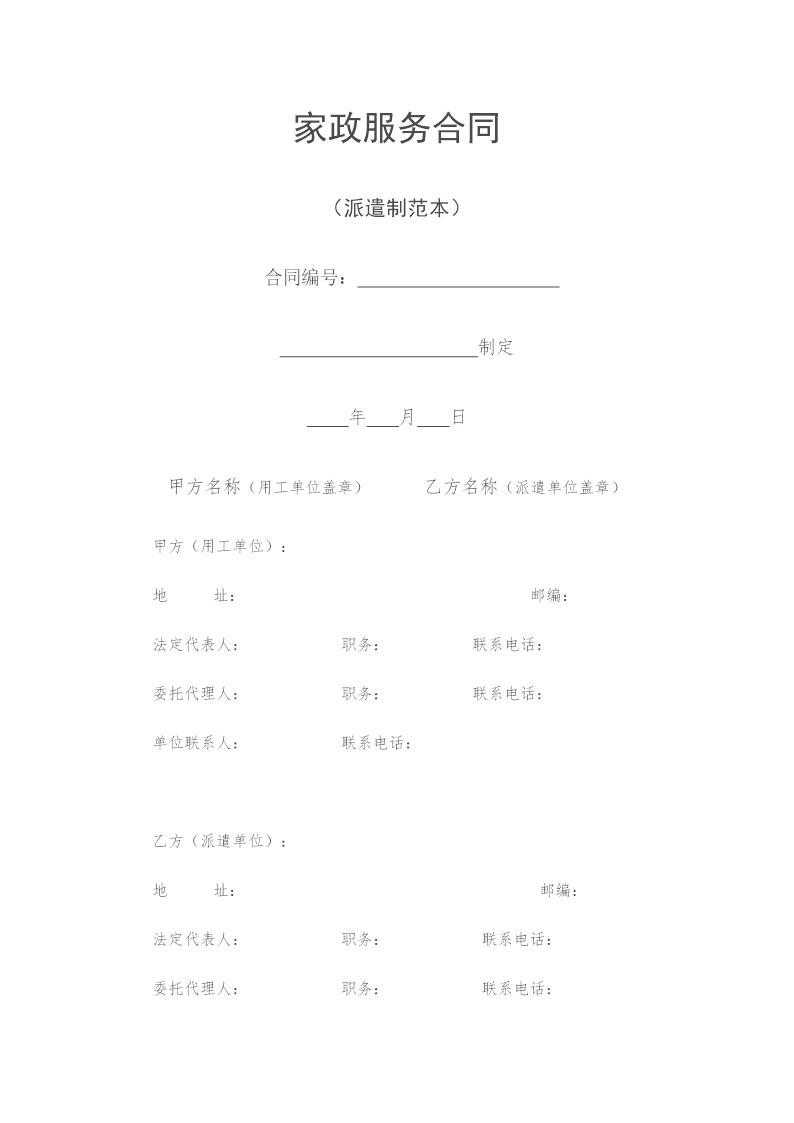 家政服务合同

（派遣制范本）

合同编号：____________________

____________________制定

____年___月___日

甲方名称（用工单位盖章）　　乙方名称（派遣单位盖章）

甲方（用工单位）：

地　　址：　　　　　　　　　　　　邮编：

法定代表人：　　　　职务：　　　　联系电话：

委托代理人：　　　　职务：　　　　联系电话：

单位联系人：　　　　联系电话：

乙方（派遣单位）：

地　　址：　　　　　　　　　　　　邮编：

法定代表人：　　　　职务：　　　　联系电话：

委托代理人：　　　　职务：　　　　联系电话：